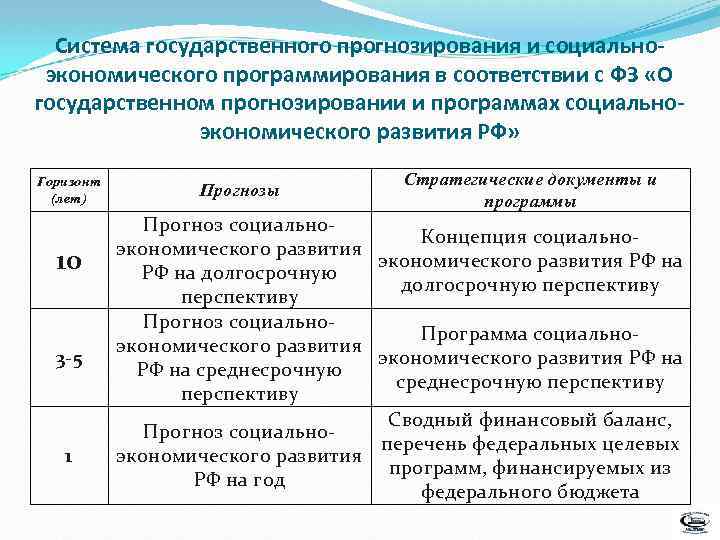 Система государственного прогнозирования и социально-экономического программирования в соответствии с ФЗ «О государственном прогнозировании и программах социально-экономического развития РФ»

| Горизонт (лет) | Прогнозы | Стратегические документы и программы |
|---|---|---|
| 10 | Прогноз социально-экономического развития РФ на долгосрочную перспективу | Концепция социально-экономического развития РФ на долгосрочную перспективу |
| 3-5 | Прогноз социально-экономического развития РФ на среднесрочную перспективу | Программа социально-экономического развития РФ на среднесрочную перспективу |
| 1 | Прогноз социально-экономического развития РФ на год | Сводный финансовый баланс, перечень федеральных целевых программ, финансируемых из федерального бюджета |